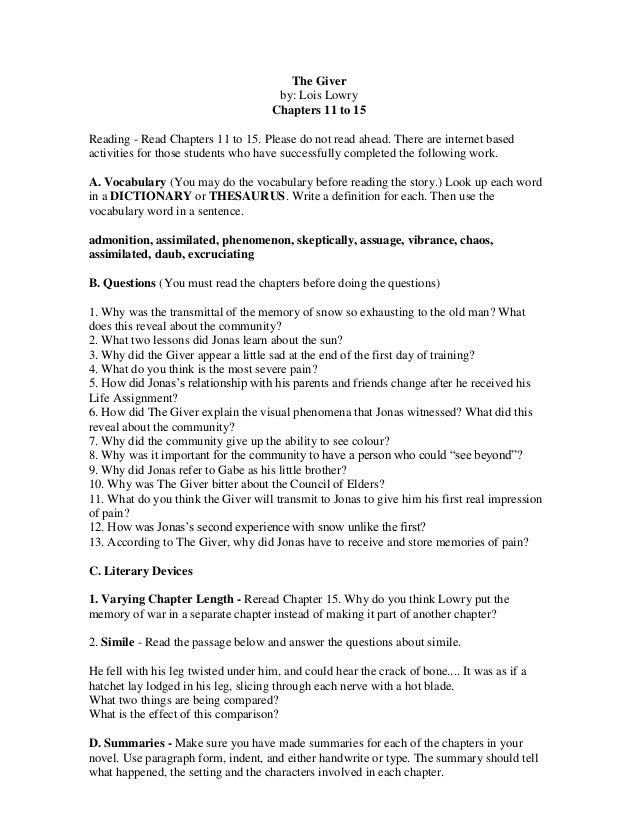 The Giver
by: Lois Lowry
Chapters 11 to 15

Reading - Read Chapters 11 to 15. Please do not read ahead. There are internet based activities for those students who have successfully completed the following work.

A. Vocabulary (You may do the vocabulary before reading the story.) Look up each word in a DICTIONARY or THESAURUS. Write a definition for each. Then use the vocabulary word in a sentence.

admonition, assimilated, phenomenon, skeptically, assuage, vibrance, chaos, assimilated, daub, excruciating

B. Questions (You must read the chapters before doing the questions)

1. Why was the transmittal of the memory of snow so exhausting to the old man? What does this reveal about the community?
2. What two lessons did Jonas learn about the sun?
3. Why did the Giver appear a little sad at the end of the first day of training?
4. What do you think is the most severe pain?
5. How did Jonas's relationship with his parents and friends change after he received his Life Assignment?
6. How did The Giver explain the visual phenomena that Jonas witnessed? What did this reveal about the community?
7. Why did the community give up the ability to see colour?
8. Why was it important for the community to have a person who could "see beyond"?
9. Why did Jonas refer to Gabe as his little brother?
10. Why was The Giver bitter about the Council of Elders?
11. What do you think the Giver will transmit to Jonas to give him his first real impression of pain?
12. How was Jonas's second experience with snow unlike the first?
13. According to The Giver, why did Jonas have to receive and store memories of pain?

C. Literary Devices

1. Varying Chapter Length - Reread Chapter 15. Why do you think Lowry put the memory of war in a separate chapter instead of making it part of another chapter?

2. Simile - Read the passage below and answer the questions about simile.

He fell with his leg twisted under him, and could hear the crack of bone.... It was as if a hatchet lay lodged in his leg, slicing through each nerve with a hot blade.
What two things are being compared?
What is the effect of this comparison?

D. Summaries - Make sure you have made summaries for each of the chapters in your novel. Use paragraph form, indent, and either handwrite or type. The summary should tell what happened, the setting and the characters involved in each chapter.